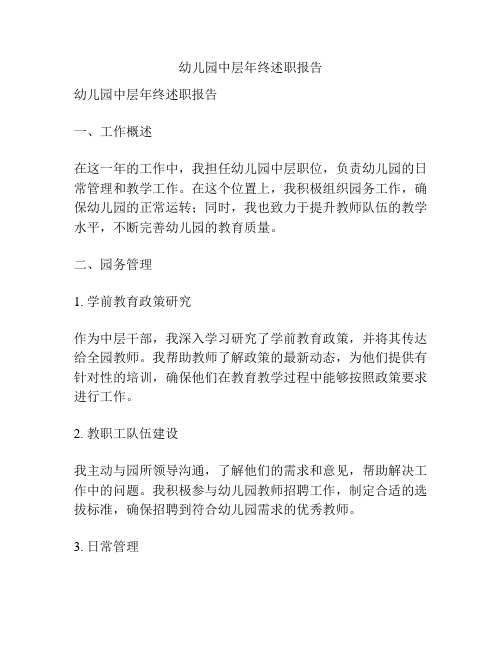 幼儿园中层年终述职报告

幼儿园中层年终述职报告

一、工作概述

在这一年的工作中，我担任幼儿园中层职位，负责幼儿园的日常管理和教学工作。在这个位置上，我积极组织园务工作，确保幼儿园的正常运转；同时，我也致力于提升教师队伍的教学水平，不断完善幼儿园的教育质量。

二、园务管理

1. 学前教育政策研究

作为中层干部，我深入学习研究了学前教育政策，并将其传达给全园教师。我帮助教师了解政策的最新动态，为他们提供有针对性的培训，确保他们在教育教学过程中能够按照政策要求进行工作。

2. 教职工队伍建设

我主动与园所领导沟通，了解他们的需求和意见，帮助解决工作中的问题。我积极参与幼儿园教师招聘工作，制定合适的选拔标准，确保招聘到符合幼儿园需求的优秀教师。

3. 日常管理